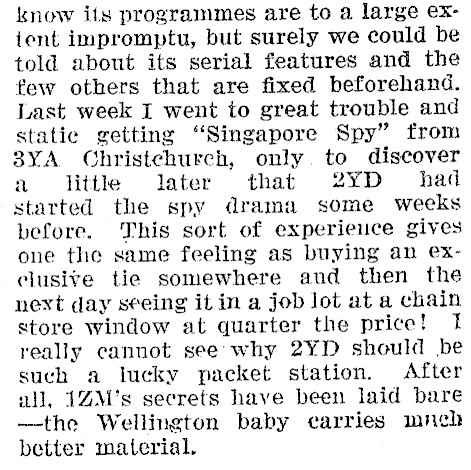 know its programmes are to a large extent impromptu, but surely we could be told about its serial features and the few others that are fixed beforehand. Last week I went to great trouble and static getting "Singapore Spy" from 3YA Christchurch, only to discover a little later that 2YD had started the spy drama some weeks before. This sort of experience gives one the same feeling as buying an exclusive tie somewhere and then the next day seeing it in a job lot at a chain store window at quarter the price! I really cannot see why 2YD should be such a lucky packet station. After all, 1ZM's secrets have been laid bare —the Wellington baby carries much better material.